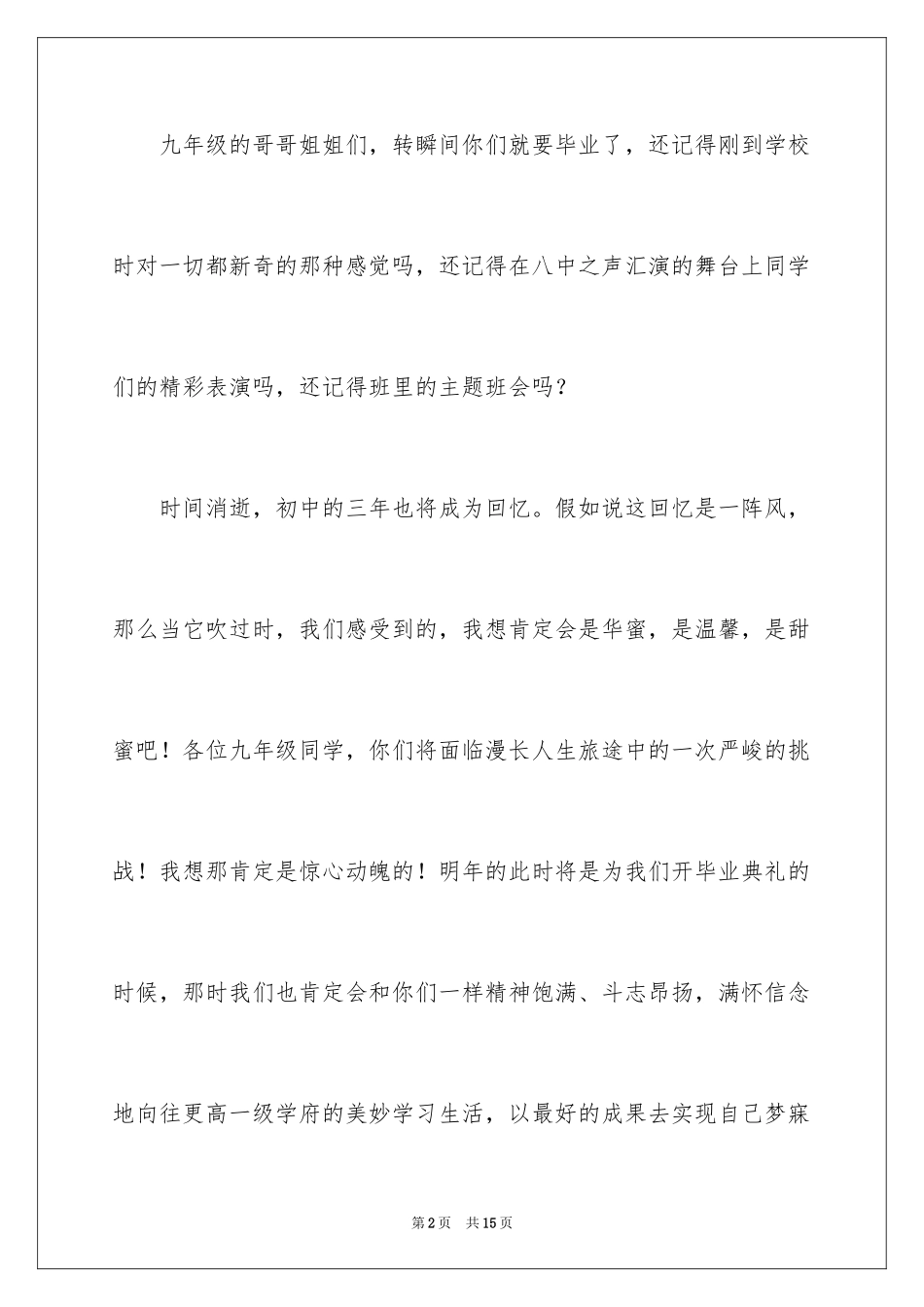 九年级的哥哥姐姐们，转瞬间你们就要毕业了，还记得刚到学校时对一切都新奇的那种感觉吗，还记得在八中之声汇演的舞台上同学们的精彩表演吗，还记得班里的主题班会吗？

时间消逝，初中的三年也将成为回忆。假如说这回忆是一阵风，那么当它吹过时，我们感受到的，我想肯定会是华蜜，是温馨，是甜蜜吧！各位九年级同学，你们将面临漫长人生旅途中的一次严峻的挑战！我想那肯定是惊心动魄的！明年的此时将是为我们开毕业典礼的时候，那时我们也肯定会和你们一样精神饱满、斗志昂扬，满怀信念地向往更高一级学府的美妙学习生活，以最好的成果去实现自己梦寐

第2页 共15页